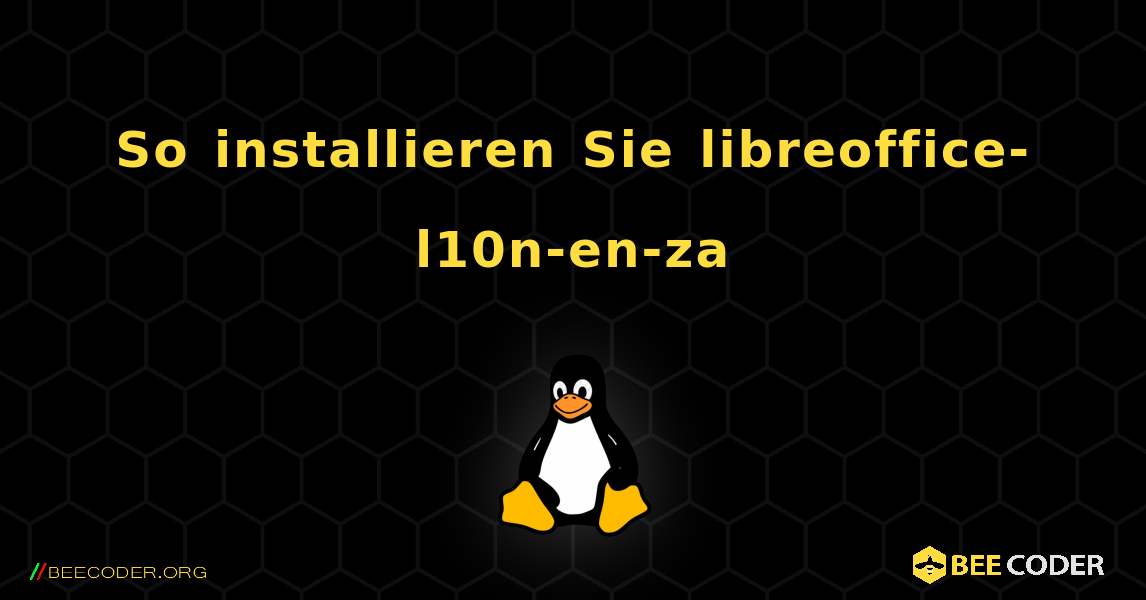 So installieren Sie libreoffice-l10n-en-za

//BEECODER.ORG

BEE CODER